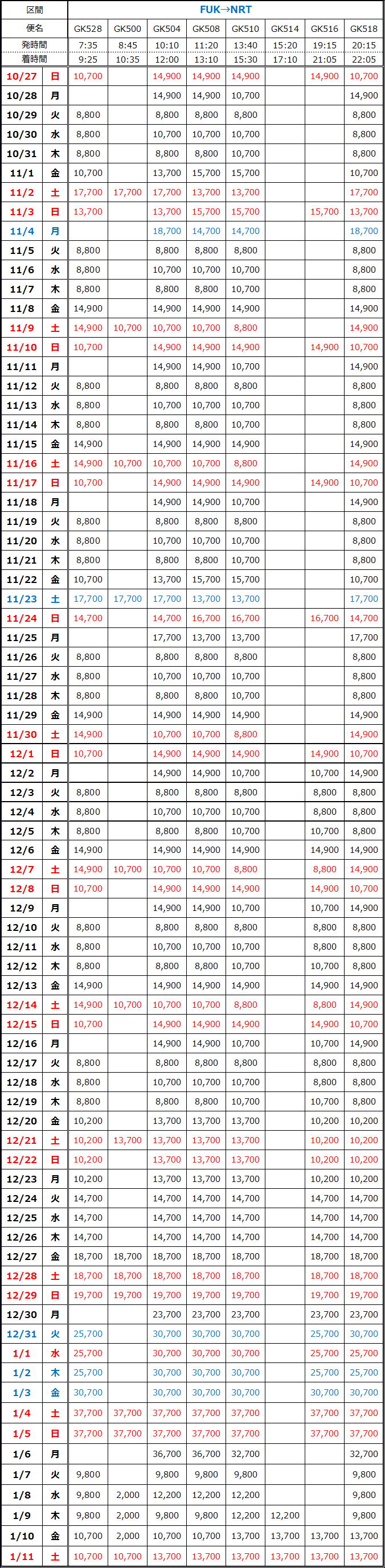 | 区間 | | FUK→NRT | | | | | | | |
|---|---|---|---|---|---|---|---|---|---|
| 便名 | | GK528 | GK500 | GK504 | GK508 | GK510 | GK514 | GK516 | GK518 |
| 発時間 | | 7:35 | 8:45 | 10:10 | 11:20 | 13:40 | 15:20 | 19:15 | 20:15 |
| 着時間 | | 9:25 | 10:35 | 12:00 | 13:10 | 15:30 | 17:10 | 21:05 | 22:05 |
| 10/27 | 日 | 10,700 | | 14,900 | 14,900 | 14,900 | | 14,900 | 10,700 |
| 10/28 | 月 | | | 14,900 | 14,900 | 10,700 | | | 14,900 |
| 10/29 | 火 | 8,800 | | 8,800 | 8,800 | 8,800 | | | 8,800 |
| 10/30 | 水 | 8,800 | | 10,700 | 10,700 | 10,700 | | | 8,800 |
| 10/31 | 木 | 8,800 | | 8,800 | 8,800 | 10,700 | | | 8,800 |
| 11/1 | 金 | 10,700 | | 13,700 | 15,700 | 15,700 | | | 10,700 |
| 11/2 | 土 | 17,700 | 17,700 | 17,700 | 13,700 | 13,700 | | | 17,700 |
| 11/3 | 日 | 13,700 | | 13,700 | 15,700 | 15,700 | | 15,700 | 13,700 |
| 11/4 | 月 | | | 18,700 | 14,700 | 14,700 | | | 18,700 |
| 11/5 | 火 | 8,800 | | 8,800 | 8,800 | 8,800 | | | 8,800 |
| 11/6 | 水 | 8,800 | | 10,700 | 10,700 | 10,700 | | | 8,800 |
| 11/7 | 木 | 8,800 | | 8,800 | 8,800 | 10,700 | | | 8,800 |
| 11/8 | 金 | 14,900 | | 14,900 | 14,900 | 14,900 | | | 14,900 |
| 11/9 | 土 | 14,900 | 10,700 | 10,700 | 10,700 | 8,800 | | | 14,900 |
| 11/10 | 日 | 10,700 | | 14,900 | 14,900 | 14,900 | | 14,900 | 10,700 |
| 11/11 | 月 | | | 14,900 | 14,900 | 10,700 | | | 14,900 |
| 11/12 | 火 | 8,800 | | 8,800 | 8,800 | 8,800 | | | 8,800 |
| 11/13 | 水 | 8,800 | | 10,700 | 10,700 | 10,700 | | | 8,800 |
| 11/14 | 木 | 8,800 | | 8,800 | 8,800 | 10,700 | | | 8,800 |
| 11/15 | 金 | 14,900 | | 14,900 | 14,900 | 14,900 | | | 14,900 |
| 11/16 | 土 | 14,900 | 10,700 | 10,700 | 10,700 | 8,800 | | | 14,900 |
| 11/17 | 日 | 10,700 | | 14,900 | 14,900 | 14,900 | | 14,900 | 10,700 |
| 11/18 | 月 | | | 14,900 | 14,900 | 10,700 | | | 14,900 |
| 11/19 | 火 | 8,800 | | 8,800 | 8,800 | 8,800 | | | 8,800 |
| 11/20 | 水 | 8,800 | | 10,700 | 10,700 | 10,700 | | | 8,800 |
| 11/21 | 木 | 8,800 | | 8,800 | 8,800 | 10,700 | | | 8,800 |
| 11/22 | 金 | 10,700 | | 13,700 | 15,700 | 15,700 | | | 10,700 |
| 11/23 | 土 | 17,700 | 17,700 | 17,700 | 13,700 | 13,700 | | | 17,700 |
| 11/24 | 日 | 14,700 | | 14,700 | 16,700 | 16,700 | | 16,700 | 14,700 |
| 11/25 | 月 | | | 17,700 | 13,700 | 13,700 | | | 17,700 |
| 11/26 | 火 | 8,800 | | 8,800 | 8,800 | 8,800 | | | 8,800 |
| 11/27 | 水 | 8,800 | | 10,700 | 10,700 | 10,700 | | | 8,800 |
| 11/28 | 木 | 8,800 | | 8,800 | 8,800 | 10,700 | | | 8,800 |
| 11/29 | 金 | 14,900 | | 14,900 | 14,900 | 14,900 | | | 14,900 |
| 11/30 | 土 | 14,900 | | 10,700 | 10,700 | 8,800 | | | 14,900 |
| 12/1 | 日 | 10,700 | | 14,900 | 14,900 | 14,900 | | 14,900 | 10,700 |
| 12/2 | 月 | | | 14,900 | 14,900 | 10,700 | | 10,700 | 14,900 |
| 12/3 | 火 | 8,800 | | 8,800 | 8,800 | 8,800 | | 8,800 | 8,800 |
| 12/4 | 水 | 8,800 | | 10,700 | 10,700 | 10,700 | | 8,800 | 8,800 |
| 12/5 | 木 | 8,800 | | 8,800 | 8,800 | 10,700 | | 10,700 | 8,800 |
| 12/6 | 金 | 14,900 | | 14,900 | 14,900 | 14,900 | | 14,900 | 14,900 |
| 12/7 | 土 | 14,900 | 10,700 | 10,700 | 10,700 | 8,800 | | 8,800 | 14,900 |
| 12/8 | 日 | 10,700 | | 14,900 | 14,900 | 14,900 | | 14,900 | 10,700 |
| 12/9 | 月 | | | 14,900 | 14,900 | 10,700 | | 10,700 | 14,900 |
| 12/10 | 火 | 8,800 | | 8,800 | 8,800 | 8,800 | | 8,800 | 8,800 |
| 12/11 | 水 | 8,800 | | 10,700 | 10,700 | 10,700 | | 8,800 | 8,800 |
| 12/12 | 木 | 8,800 | | 8,800 | 8,800 | 10,700 | | 10,700 | 8,800 |
| 12/13 | 金 | 14,900 | | 14,900 | 14,900 | 14,900 | | 14,900 | 14,900 |
| 12/14 | 土 | 14,900 | 10,700 | 10,700 | 10,700 | 8,800 | | 8,800 | 14,900 |
| 12/15 | 日 | 10,700 | | 14,900 | 14,900 | 14,900 | | 14,900 | 10,700 |
| 12/16 | 月 | | | 14,900 | 14,900 | 10,700 | | 10,700 | 14,900 |
| 12/17 | 火 | 8,800 | | 8,800 | 8,800 | 8,800 | | 8,800 | 8,800 |
| 12/18 | 水 | 8,800 | | 10,700 | 10,700 | 10,700 | | 8,800 | 8,800 |
| 12/19 | 木 | 8,800 | | 8,800 | 8,800 | 10,700 | | 10,700 | 8,800 |
| 12/20 | 金 | 10,200 | | 13,700 | 13,700 | 13,700 | | 10,200 | 10,200 |
| 12/21 | 土 | 10,200 | 13,700 | 13,700 | 13,700 | 13,700 | | 10,200 | 10,200 |
| 12/22 | 日 | 10,200 | | 13,700 | 13,700 | 13,700 | | 10,200 | 10,200 |
| 12/23 | 月 | 10,200 | | 13,700 | 13,700 | 13,700 | | 10,200 | 10,200 |
| 12/24 | 火 | 14,700 | | 14,700 | 14,700 | 14,700 | | 14,700 | 14,700 |
| 12/25 | 水 | 14,700 | | 14,700 | 14,700 | 14,700 | | 14,700 | 14,700 |
| 12/26 | 木 | 14,700 | | 14,700 | 14,700 | 14,700 | | 14,700 | 14,700 |
| 12/27 | 金 | 18,700 | 18,700 | 18,700 | 18,700 | 18,700 | | 18,700 | 18,700 |
| 12/28 | 土 | 18,700 | 18,700 | 18,700 | 18,700 | 18,700 | | 18,700 | 18,700 |
| 12/29 | 日 | 19,700 | 19,700 | 19,700 | 19,700 | 19,700 | | 19,700 | 19,700 |
| 12/30 | 月 | | | 23,700 | 23,700 | 23,700 | | 23,700 | 23,700 |
| 12/31 | 火 | 25,700 | | 30,700 | 30,700 | 30,700 | | 25,700 | 30,700 |
| 1/1 | 水 | 25,700 | | 30,700 | 30,700 | 30,700 | | 25,700 | 25,700 |
| 1/2 | 木 | 25,700 | | 30,700 | 30,700 | 30,700 | | 25,700 | 25,700 |
| 1/3 | 金 | 30,700 | | 30,700 | 30,700 | 30,700 | | 30,700 | 30,700 |
| 1/4 | 土 | 37,700 | 37,700 | 37,700 | 37,700 | 37,700 | | 37,700 | 37,700 |
| 1/5 | 日 | 37,700 | 37,700 | 37,700 | 37,700 | 37,700 | | 37,700 | 37,700 |
| 1/6 | 月 | | | 36,700 | 36,700 | 32,700 | | | 32,700 |
| 1/7 | 火 | 9,800 | | 9,800 | 9,800 | 9,800 | | | 9,800 |
| 1/8 | 水 | 9,800 | 2,000 | 12,200 | 12,200 | 12,200 | | | 9,800 |
| 1/9 | 木 | 9,800 | 2,000 | 9,800 | 9,800 | 12,200 | 12,200 | | 9,800 |
| 1/10 | 金 | 10,700 | 2,000 | 10,700 | 10,700 | 13,700 | 13,700 | 13,700 | 13,700 |
| 1/11 | 土 | 10,700 | 10,700 | 13,700 | 13,700 | 13,700 | 13,700 | 13,700 | 13,700 |